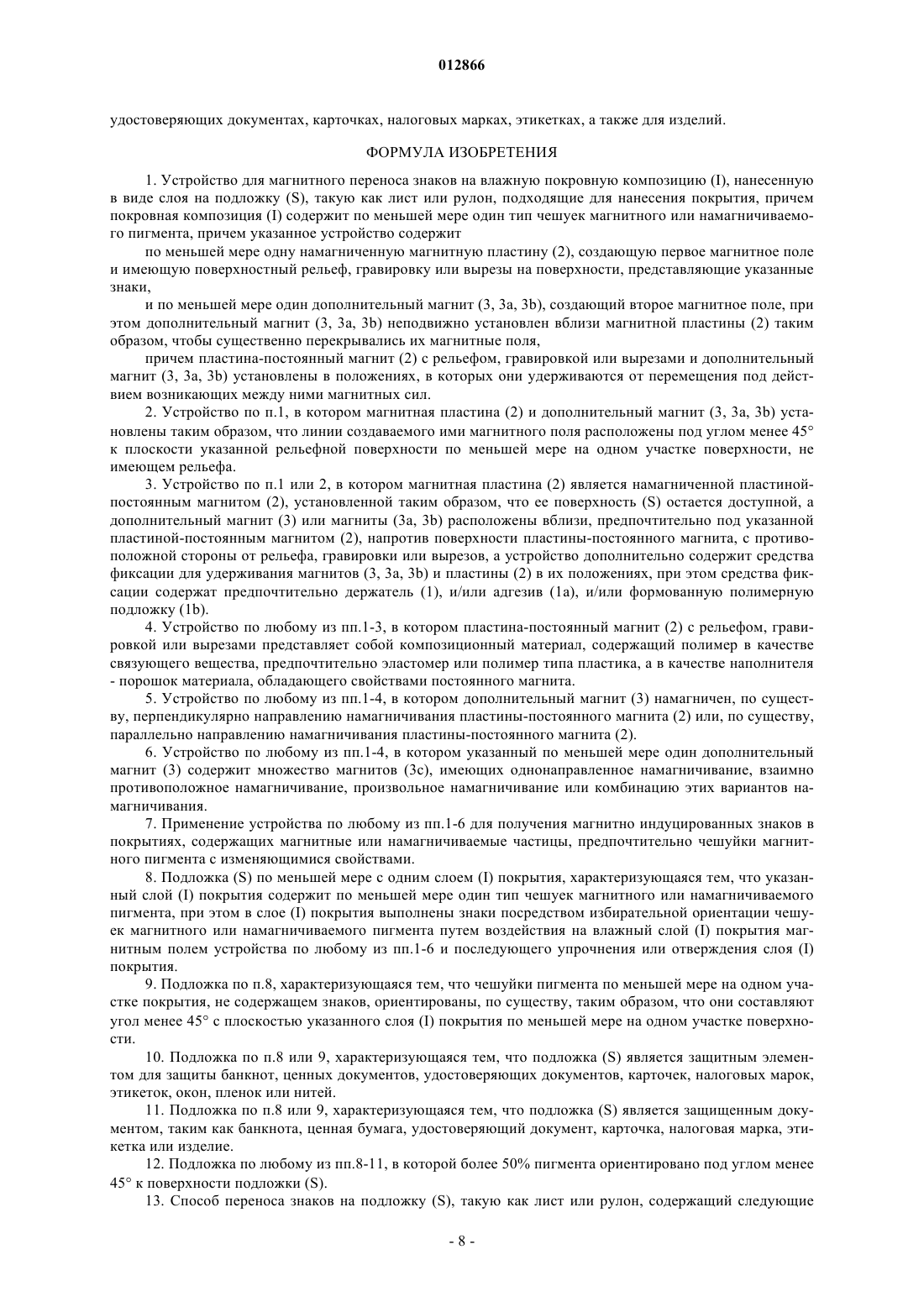 012866

удостоверяющих документах, карточках, налоговых марках, этикетках, а также для изделий.

ФОРМУЛА ИЗОБРЕТЕНИЯ

1. Устройство для магнитного переноса знаков на влажную покровную композицию (I), нанесенную в виде слоя на подложку (S), такую как лист или рулон, подходящие для нанесения покрытия, причем покровная композиция (I) содержит по меньшей мере один тип чешуек магнитного или намагничиваемого пигмента, причем указанное устройство содержит

по меньшей мере одну намагниченную магнитную пластину (2), создающую первое магнитное поле и имеющую поверхностный рельеф, гравировку или вырезы на поверхности, представляющие указанные знаки,

и по меньшей мере один дополнительный магнит (3, 3a, 3b), создающий второе магнитное поле, при этом дополнительный магнит (3, 3a, 3b) неподвижно установлен вблизи магнитной пластины (2) таким образом, чтобы существенно перекрывались их магнитные поля,

причем пластина-постоянный магнит (2) с рельефом, гравировкой или вырезами и дополнительный магнит (3, 3a, 3b) установлены в положениях, в которых они удерживаются от перемещения под действием возникающих между ними магнитных сил.

2. Устройство по п.1, в котором магнитная пластина (2) и дополнительный магнит (3, 3a, 3b) установлены таким образом, что линии создаваемого ими магнитного поля расположены под углом менее 45° к плоскости указанной рельефной поверхности по меньшей мере на одном участке поверхности, не имеющем рельефа.

3. Устройство по п.1 или 2, в котором магнитная пластина (2) является намагниченной пластиной-постоянным магнитом (2), установленной таким образом, что ее поверхность (S) остается доступной, а дополнительный магнит (3) или магниты (3a, 3b) расположены вблизи, предпочтительно под указанной пластиной-постоянным магнитом (2), напротив поверхности пластины-постоянного магнита, с противоположной стороны от рельефа, гравировки или вырезов, а устройство дополнительно содержит средства фиксации для удерживания магнитов (3, 3a, 3b) и пластины (2) в их положениях, при этом средства фиксации содержат предпочтительно держатель (1), и/или адгезив (1a), и/или формованную полимерную подложку (1b).

4. Устройство по любому из пп.1-3, в котором пластина-постоянный магнит (2) с рельефом, гравировкой или вырезами представляет собой композиционный материал, содержащий полимер в качестве связующего вещества, предпочтительно эластомер или полимер типа пластика, а в качестве наполнителя - порошок материала, обладающего свойствами постоянного магнита.

5. Устройство по любому из пп.1-4, в котором дополнительный магнит (3) намагничен, по существу, перпендикулярно направлению намагничивания пластины-постоянного магнита (2) или, по существу, параллельно направлению намагничивания пластины-постоянного магнита (2).

6. Устройство по любому из пп.1-4, в котором указанный по меньшей мере один дополнительный магнит (3) содержит множество магнитов (3c), имеющих однонаправленное намагничивание, взаимно противоположное намагничивание, произвольное намагничивание или комбинацию этих вариантов намагничивания.

7. Применение устройства по любому из пп.1-6 для получения магнитно индуцированных знаков в покрытиях, содержащих магнитные или намагничиваемые частицы, предпочтительно чешуйки магнитного пигмента с изменяющимися свойствами.

8. Подложка (S) по меньшей мере с одним слоем (I) покрытия, характеризующаяся тем, что указанный слой (I) покрытия содержит по меньшей мере один тип чешуек магнитного или намагничиваемого пигмента, при этом в слое (I) покрытия выполнены знаки посредством избирательной ориентации чешуек магнитного или намагничиваемого пигмента путем воздействия на влажный слой (I) покрытия магнитным полем устройства по любому из пп.1-6 и последующего упрочнения или отверждения слоя (I) покрытия.

9. Подложка по п.8, характеризующаяся тем, что чешуйки пигмента по меньшей мере на одном участке покрытия, не содержащем знаков, ориентированы, по существу, таким образом, что они составляют угол менее 45° с плоскостью указанного слоя (I) покрытия по меньшей мере на одном участке поверхности.

10. Подложка по п.8 или 9, характеризующаяся тем, что подложка (S) является защитным элементом для защиты банкнот, ценных документов, удостоверяющих документов, карточек, налоговых марок, этикеток, окон, пленок или нитей.

11. Подложка по п.8 или 9, характеризующаяся тем, что подложка (S) является защищенным документом, таким как банкнота, ценная бумага, удостоверяющий документ, карточка, налоговая марка, этикетка или изделие.

12. Подложка по любому из пп.8-11, в которой более 50% пигмента ориентировано под углом менее 45° к поверхности подложки (S).

13. Способ переноса знаков на подложку (S), такую как лист или рулон, содержащий следующие

- 8 -